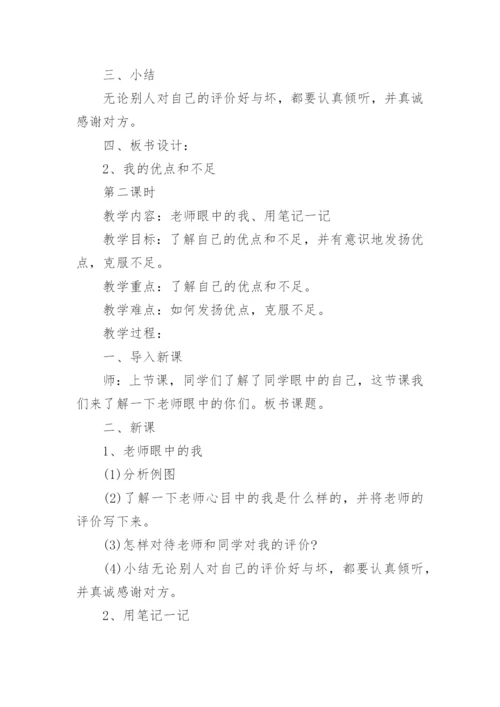 三、小结

无论别人对自己的评价好与坏，都要认真倾听，并真诚感谢对方。

四、板书设计：

2、我的优点和不足

第二课时

教学内容：老师眼中的我、用笔记一记

教学目标：了解自己的优点和不足，并有意识地发扬优点，克服不足。

教学重点：了解自己的优点和不足。

教学难点：如何发扬优点，克服不足。

教学过程：

一、导入新课

师：上节课，同学们了解了同学眼中的自己，这节课我们来了解一下老师眼中的你们。板书课题。

二、新课

1、老师眼中的我

(1)分析例图

(2)了解一下老师心目中的我是什么样的，并将老师的评价写下来。

(3)怎样对待老师和同学对我的评价?

(4)小结无论别人对自己的评价好与坏，都要认真倾听，并真诚感谢对方。

2、用笔记一记